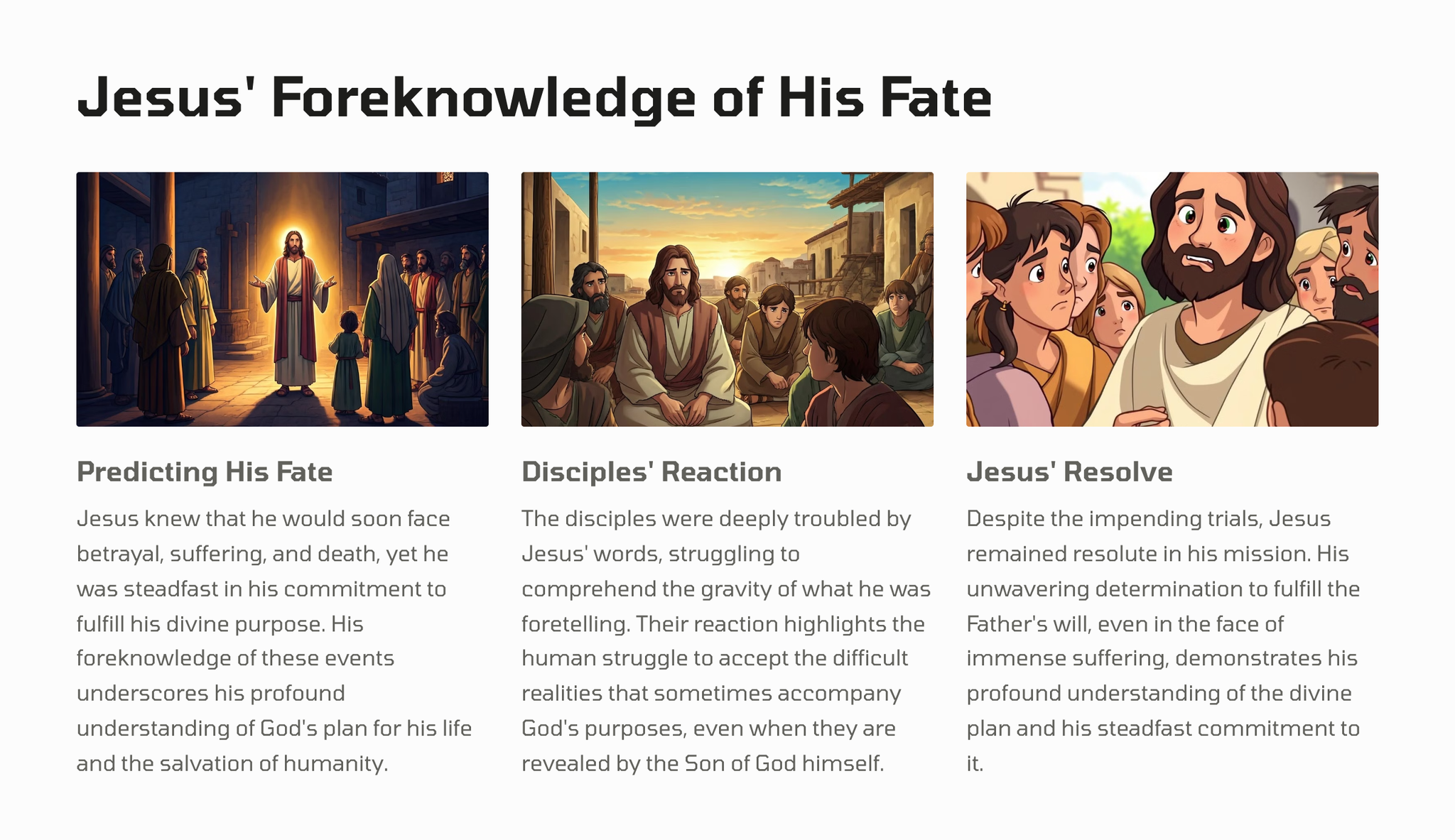 Jesus' Foreknowledge of His Fate

Predicting His Fate

Jesus knew that he would soon face betrayal, suffering, and death, yet he was steadfast in his commitment to fulfill his divine purpose. His foreknowledge of these events underscores his profound understanding of God's plan for his life and the salvation of humanity.

Disciples' Reaction

The disciples were deeply troubled by Jesus' words, struggling to comprehend the gravity of what he was foretelling. Their reaction highlights the human struggle to accept the difficult realities that sometimes accompany God's purposes, even when they are revealed by the Son of God himself.

Jesus' Resolve

Despite the impending trials, Jesus remained resolute in his mission. His unwavering determination to fulfill the Father's will, even in the face of immense suffering, demonstrates his profound understanding of the divine plan and his steadfast commitment to it.